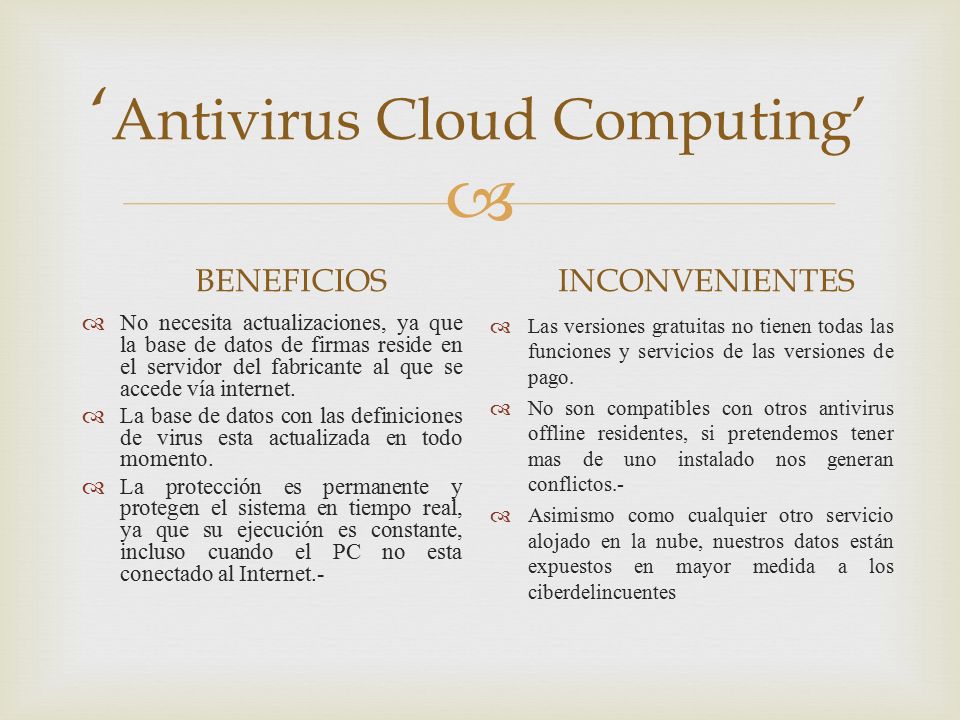 ‘Antivirus Cloud Computing’

BENEFICIOS

No necesita actualizaciones, ya que la base de datos de firmas reside en el servidor del fabricante al que se accede vía internet.

La base de datos con las definiciones de virus esta actualizada en todo momento.

La protección es permanente y protegen el sistema en tiempo real, ya que su ejecución es constante, incluso cuando el PC no esta conectado al Internet.-

INCONVENIENTES

Las versiones gratuitas no tienen todas las funciones y servicios de las versiones de pago.

No son compatibles con otros antivirus offline residentes, si pretendemos tener mas de uno instalado nos generan conflictos.-

Asimismo como cualquier otro servicio alojado en la nube, nuestros datos están expuestos en mayor medida a los ciberdelincuentes